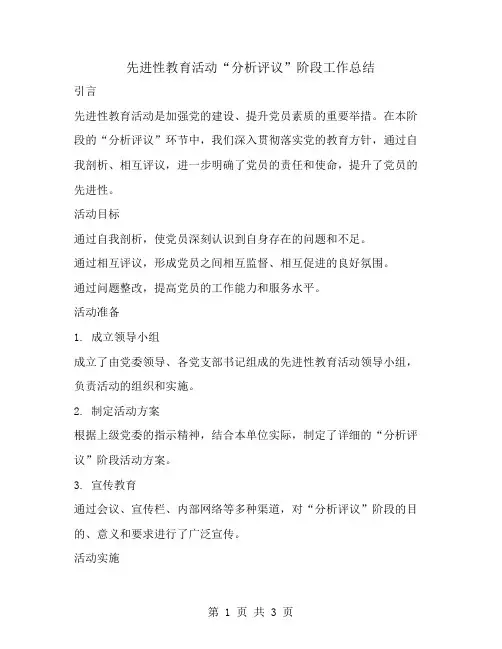 先进性教育活动“分析评议”阶段工作总结

引言

先进性教育活动是加强党的建设、提升党员素质的重要举措。在本阶段的“分析评议”环节中，我们深入贯彻落实党的教育方针，通过自我剖析、相互评议，进一步明确了党员的责任和使命，提升了党员的先进性。

活动目标

通过自我剖析，使党员深刻认识到自身存在的问题和不足。

通过相互评议，形成党员之间相互监督、相互促进的良好氛围。

通过问题整改，提高党员的工作能力和服务水平。

活动准备

1. 成立领导小组

成立了由党委领导、各党支部书记组成的先进性教育活动领导小组，负责活动的组织和实施。

2. 制定活动方案

根据上级党委的指示精神，结合本单位实际，制定了详细的“分析评议”阶段活动方案。

3. 宣传教育

通过会议、宣传栏、内部网络等多种渠道，对“分析评议”阶段的目的、意义和要求进行了广泛宣传。

活动实施

第 1 页 共 3 页